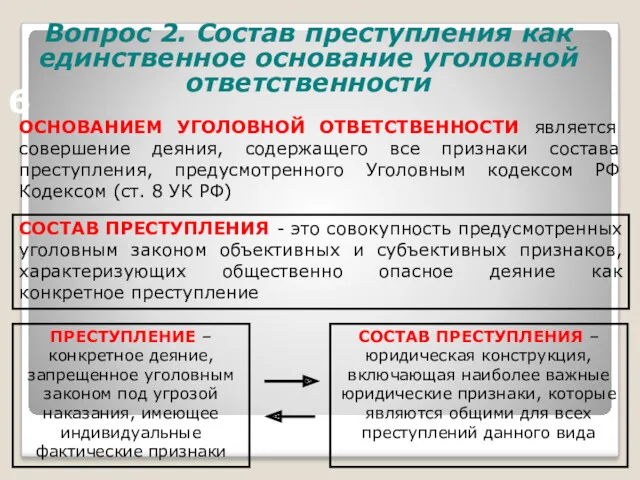 Вопрос 2. Состав преступления как единственное основание уголовной ответственности

6

ОСНОВАНИЕМ УГОЛОВНОЙ ОТВЕТСТВЕННОСТИ является совершение деяния, содержащего все признаки состава преступления, предусмотренного Уголовным кодексом РФ Кодексом (ст. 8 УК РФ)

СОСТАВ ПРЕСТУПЛЕНИЯ - это совокупность предусмотренных уголовным законом объективных и субъективных признаков, характеризующих общественно опасное деяние как конкретное преступление

ПРЕСТУПЛЕНИЕ – конкретное деяние, запрещенное уголовным законом под угрозой наказания, имеющее индивидуальные фактические признаки

СОСТАВ ПРЕСТУПЛЕНИЯ – юридическая конструкция, включающая наиболее важные юридические признаки, которые являются общими для всех преступлений данного вида